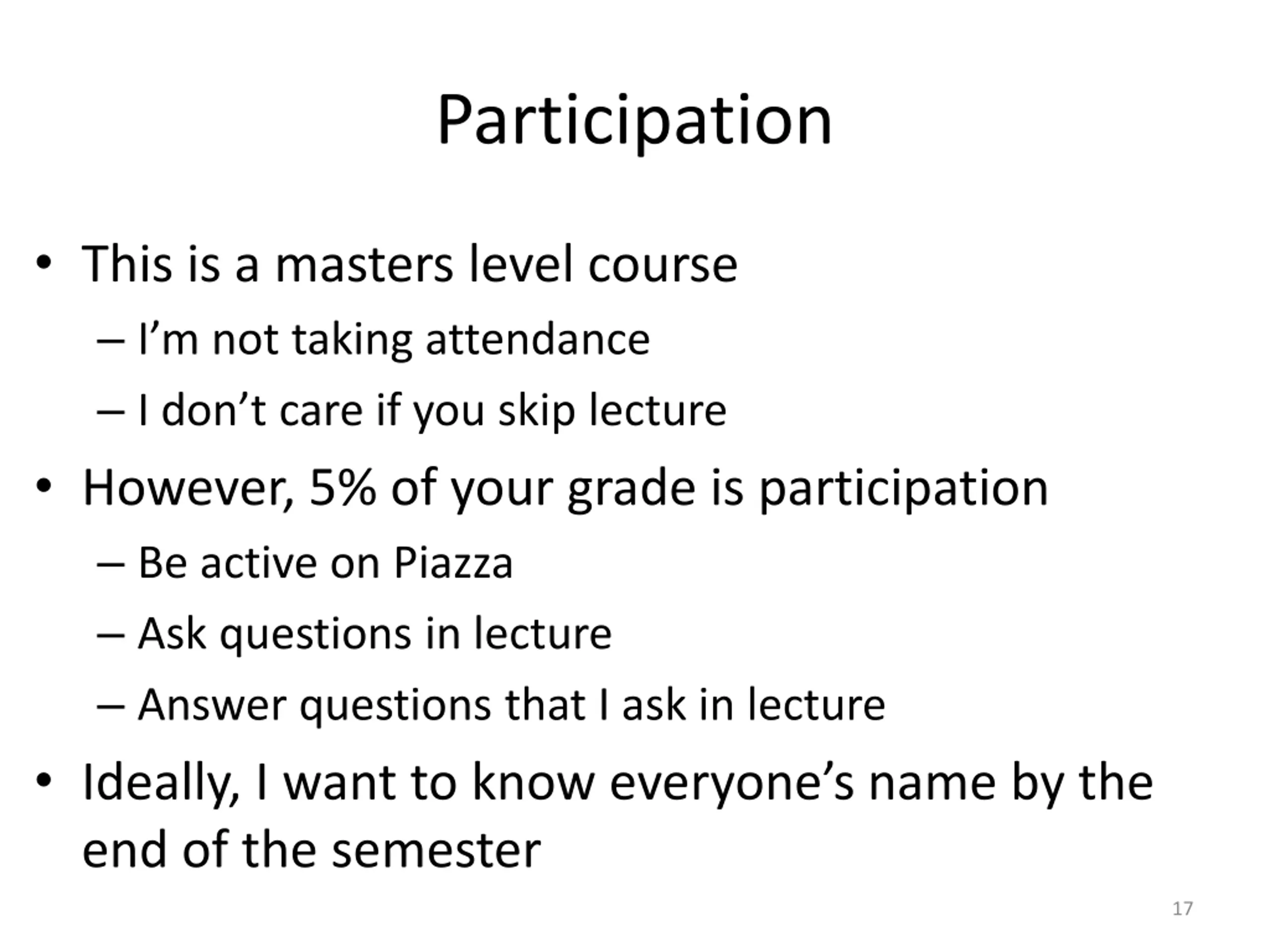 Participation

• This is a masters level course
– I’m not taking attendance
– I don’t care if you skip lecture
• However, 5% of your grade is participation
– Be active on Piazza
– Ask questions in lecture
– Answer questions that I ask in lecture
• Ideally, I want to know everyone’s name by the end of the semester

17